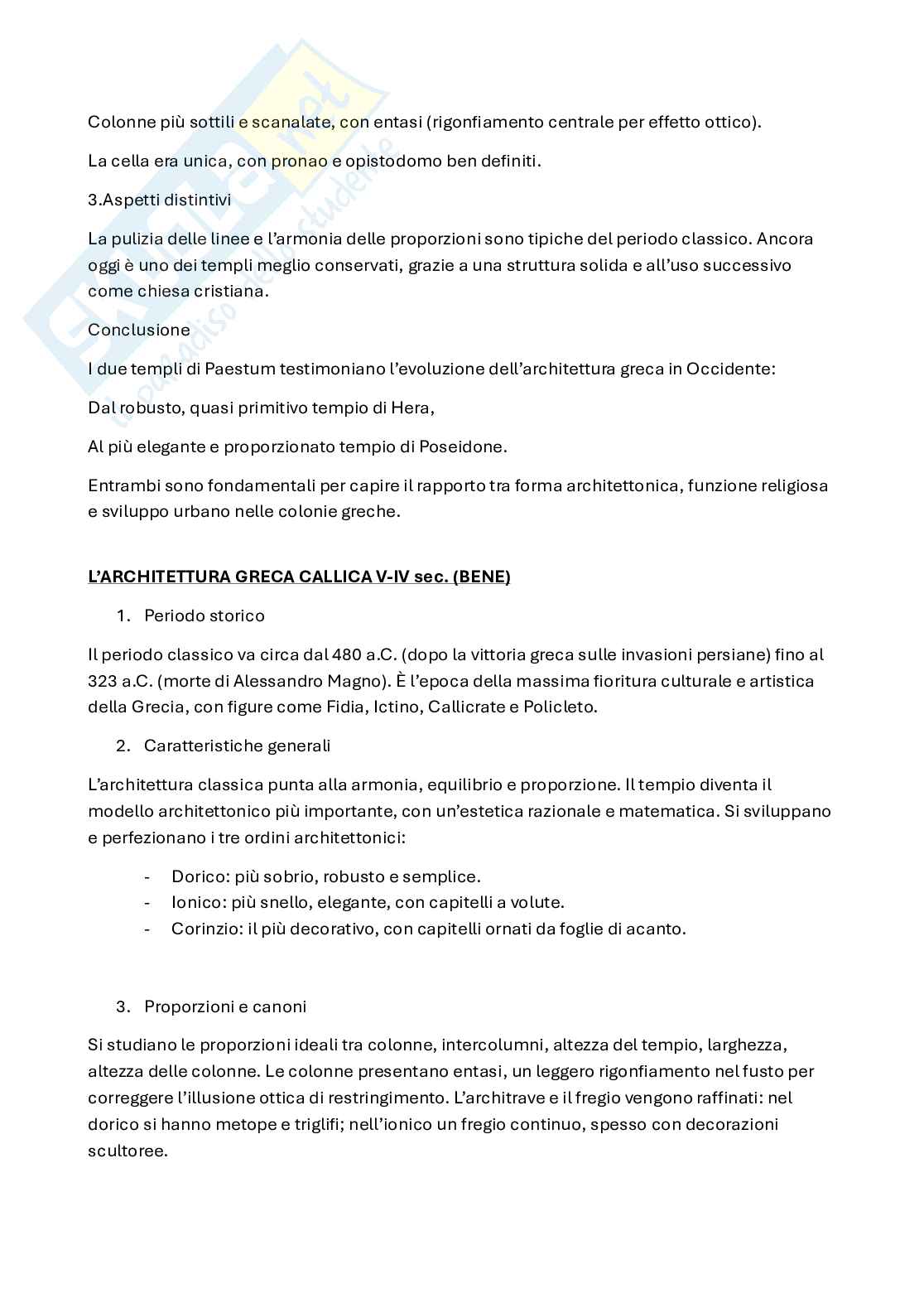 Colonne più sottili e scanalate, con entasi (rigonfiamento centrale per effetto ottico).

La cella era unica, con pronao e opistodomo ben definiti.

3.Aspetti distintivi

La pulizia delle linee e l'armonia delle proporzioni sono tipiche del periodo classico. Ancora oggi è uno dei templi meglio conservati, grazie a una struttura solida e all'uso successivo come chiesa cristiana.

Conclusione

I due templi di Paestum testimoniano l'evoluzione dell'architettura greca in Occidente:

Dal robusto, quasi primitivo tempio di Hera,

Al più elegante e proporzionato tempio di Poseidone.

Entrambi sono fondamentali per capire il rapporto tra forma architettonica, funzione religiosa e sviluppo urbano nelle colonie greche.

L'ARCHITETTURA GRECA CALLICA V-IV sec. (BENE)

1. Periodo storico

Il periodo classico va circa dal 480 a.C. (dopo la vittoria greca sulle invasioni persiane) fino al 323 a.C. (morte di Alessandro Magno). È l'epoca della massima fioritura culturale e artistica della Grecia, con figure come Fidia, Ictino, Callicrate e Policleto.

2. Caratteristiche generali

L'architettura classica punta alla armonia, equilibrio e proporzione. Il tempio diventa il modello architettonico più importante, con un'estetica razionale e matematica. Si sviluppano e perfezionano i tre ordini architettonici:

- Dorico: più sobrio, robusto e semplice.
- Ionico: più snello, elegante, con capitelli a volute.
- Corinzio: il più decorativo, con capitelli ornati da foglie di acanto.

3. Proporzioni e canoni

Si studiano le proporzioni ideali tra colonne, intercolumni, altezza del tempio, larghezza, altezza delle colonne. Le colonne presentano entasi, un leggero rigonfiamento nel fusto per correggere l'illusione ottica di restringimento. L'architrave e il fregio vengono raffinati: nel dorico si hanno metope e triglifi; nell'ionico un fregio continuo, spesso con decorazioni scultoree.

Skuola.net
il paradiso dello studente